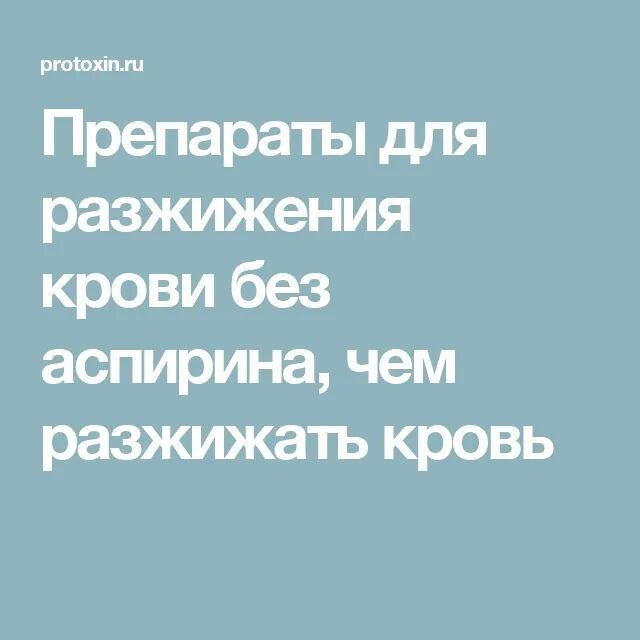 protoxin.ru

Препараты для разжижения крови без аспирина, чем разжижать кровь